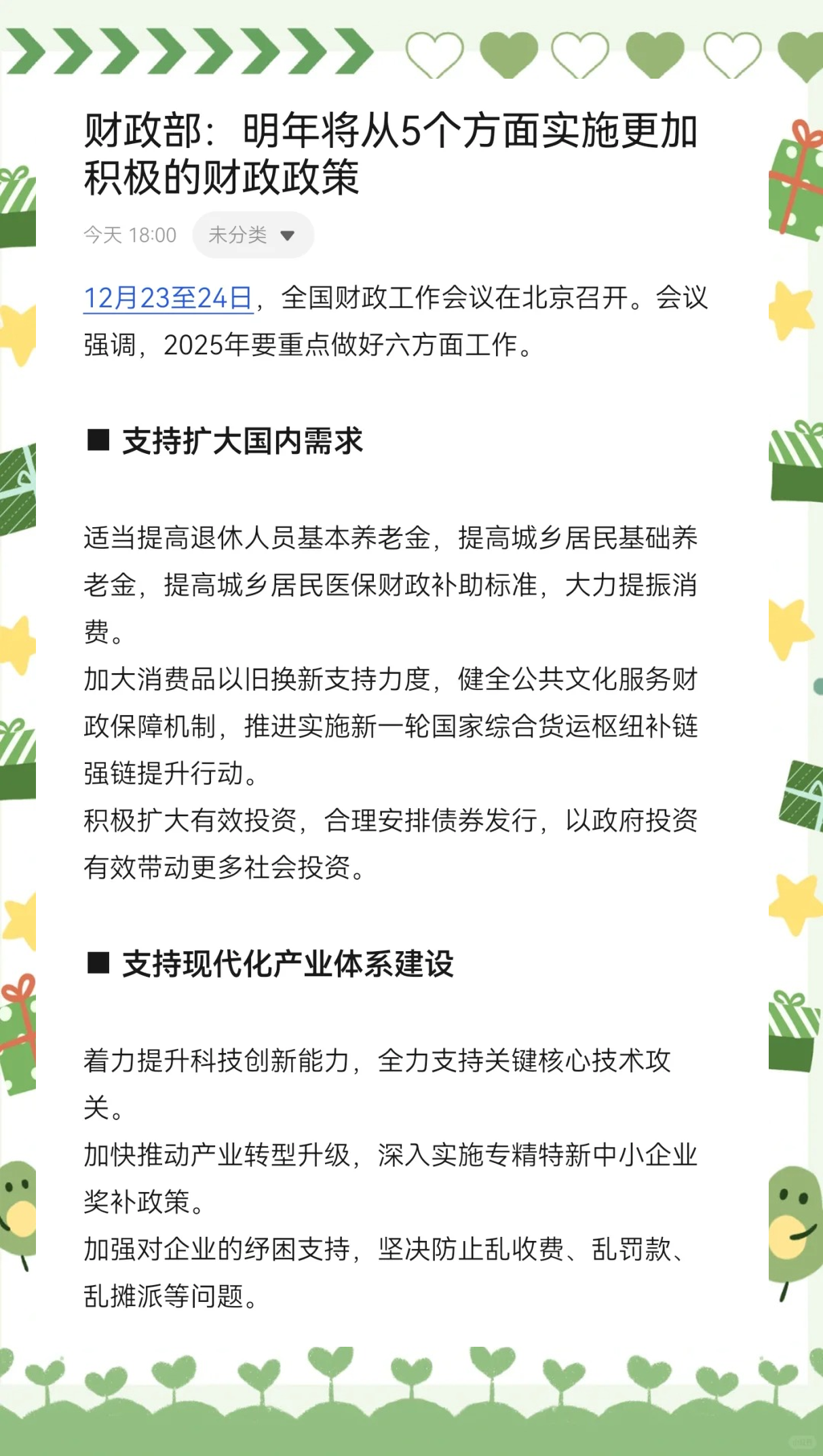 财政部：明年将从5个方面实施更加积极的财政政策

今天 18:00 未分类

12月23至24日，全国财政工作会议在北京召开。会议强调，2025年要重点做好六方面工作。

■ 支持扩大国内需求

适当提高退休人员基本养老金，提高城乡居民基础养老金，提高城乡居民医保财政补助标准，大力提振消费。
加大消费品以旧换新支持力度，健全公共文化服务财政保障机制，推进实施新一轮国家综合货运枢纽补链强链提升行动。
积极扩大有效投资，合理安排债券发行，以政府投资有效带动更多社会投资。

■ 支持现代化产业体系建设

着力提升科技创新能力，全力支持关键核心技术攻关。
加快推动产业转型升级，深入实施专精特新中小企业奖补政策。
加强对企业的纾困支持，坚决防止乱收费、乱罚款、乱摊派等问题。